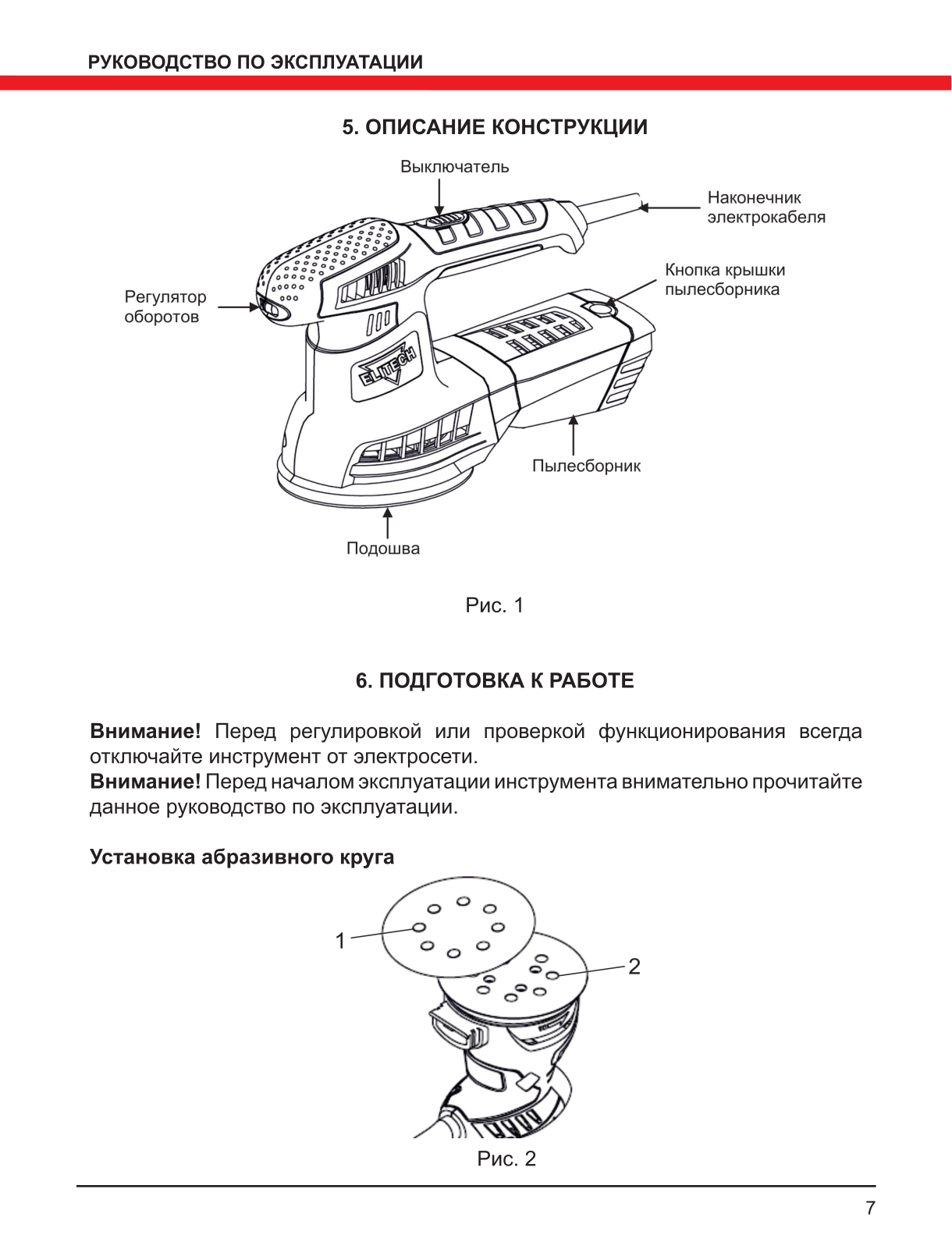 РУКОВОДСТВО ПО ЭКСПЛУАТАЦИИ

5. ОПИСАНИЕ КОНСТРУКЦИИ

Выключатель

Наконечник электрокабеля

Кнопка крышки пылесборника

Регулятор оборотов

ELITECH

Пылесборник

Подошва

Рис. 1

6. ПОДГОТОВКА К РАБОТЕ

**Внимание!** Перед регулировкой или проверкой функционирования всегда отключайте инструмент от электросети.
**Внимание!** Перед началом эксплуатации инструмента внимательно прочитайте данное руководство по эксплуатации.

**Установка абразивного круга**

1

2

Рис. 2

7